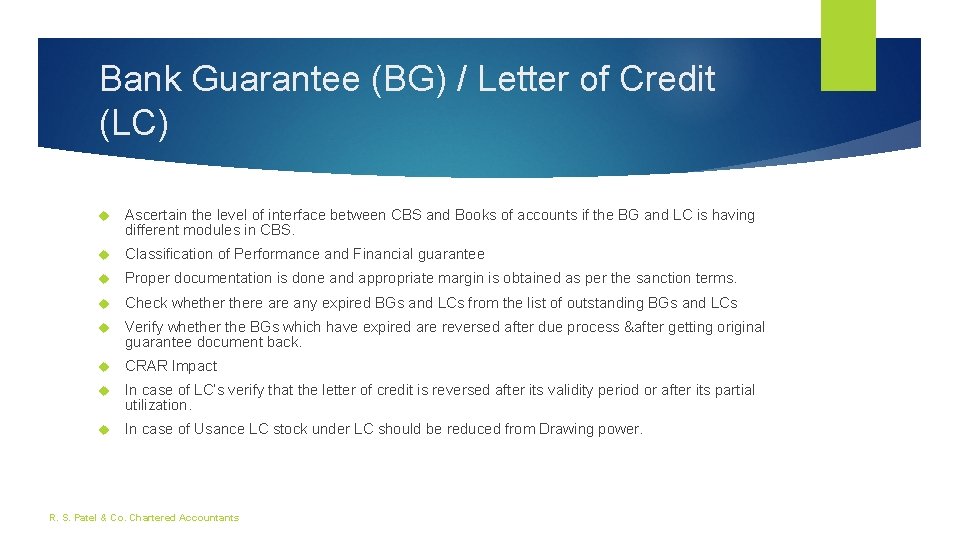 Bank Guarantee (BG) / Letter of Credit (LC)

Ascertain the level of interface between CBS and Books of accounts if the BG and LC is having different modules in CBS.

Classification of Performance and Financial guarantee

Proper documentation is done and appropriate margin is obtained as per the sanction terms.

Check whether there are any expired BGs and LCs from the list of outstanding BGs and LCs

Verify whether the BGs which have expired are reversed after due process &after getting original guarantee document back.

CRAR Impact

In case of LC's verify that the letter of credit is reversed after its validity period or after its partial utilization.

In case of Usance LC stock under LC should be reduced from Drawing power.

R. S. Patel & Co. Chartered Accountants